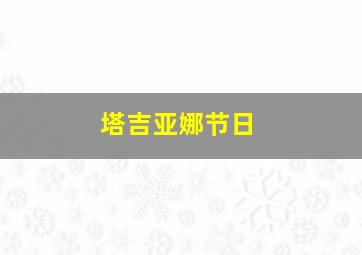 塔吉亚娜节日